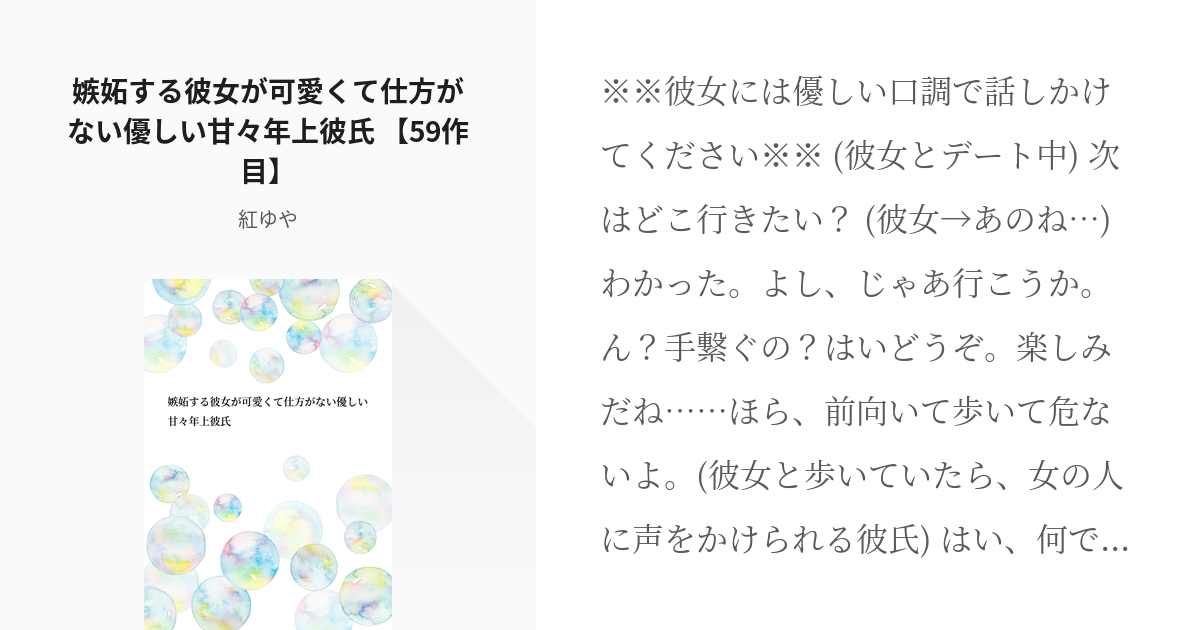 嫉妬する彼女が可愛くて仕方がない優しい甘々年上彼氏 【59作目】

紅ゆや

嫉妬する彼女が可愛くて仕方がない優しい甘々年上彼氏

※※彼女には優しい口調で話しかけてください※※ (彼女とデート中) 次はどこ行きたい？ (彼女→あのね…) わかった。よし、じゃあ行こうか。ん？手繋ぐの？はいどうぞ。楽しみだね……ほら、前向いて歩いて危ないよ。(彼女と歩いていたら、女の人に声をかけられる彼氏) はい、何で…